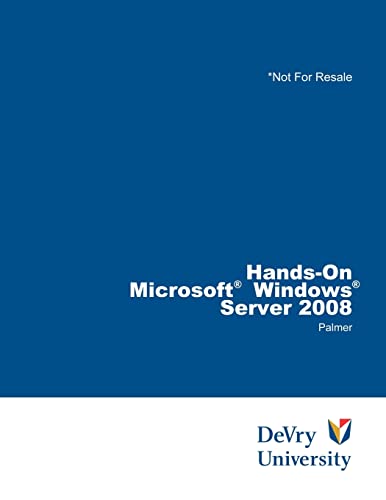 *Not For Resale

Hands-On
Microsoft® Windows®
Server 2008

Palmer

DeVry
University